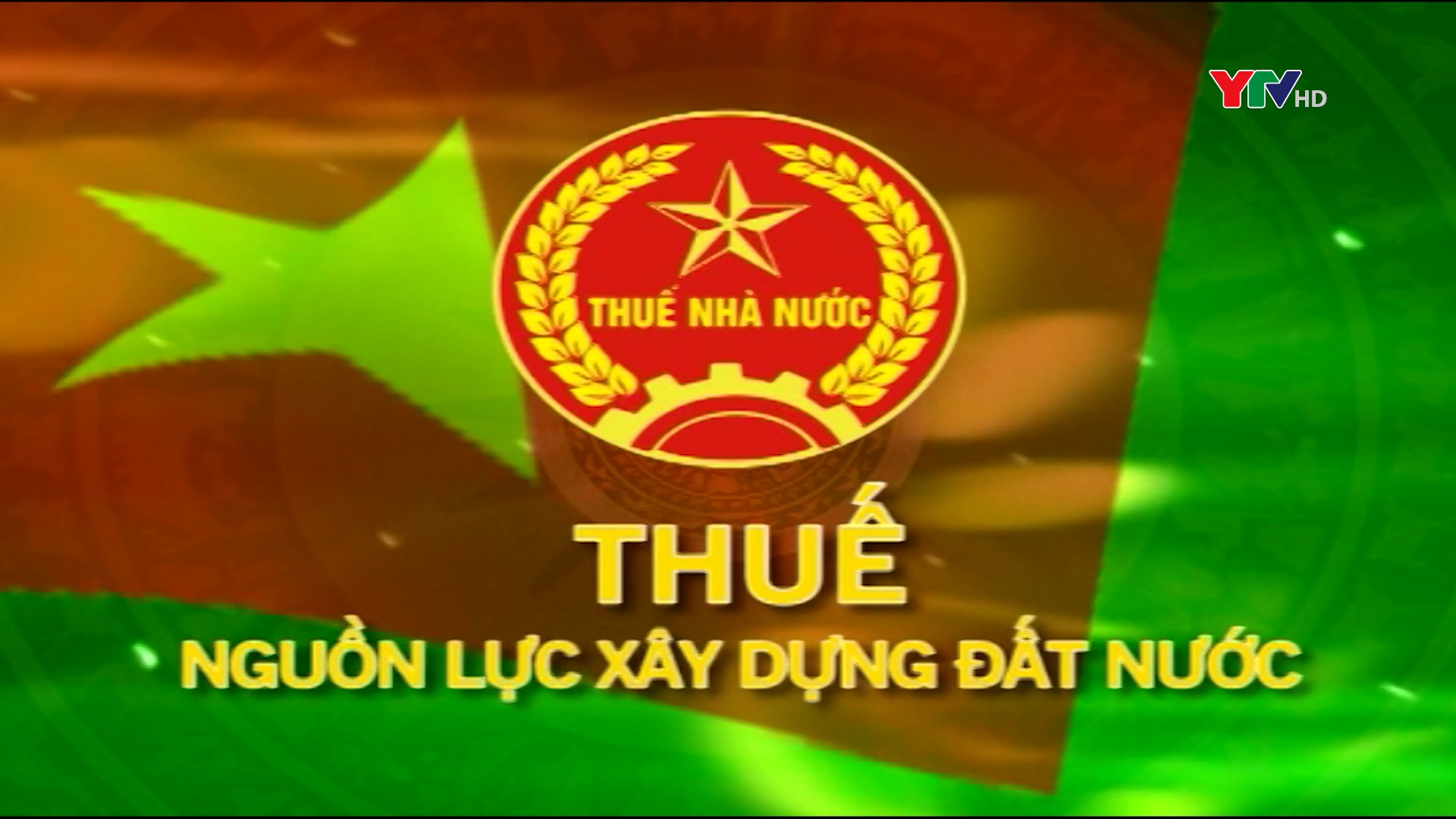 YTV HD

THUẾ NHÀ NƯỚC

THUẾ
NGUỒN LỰC XÂY DỰNG ĐẤT NƯỚC